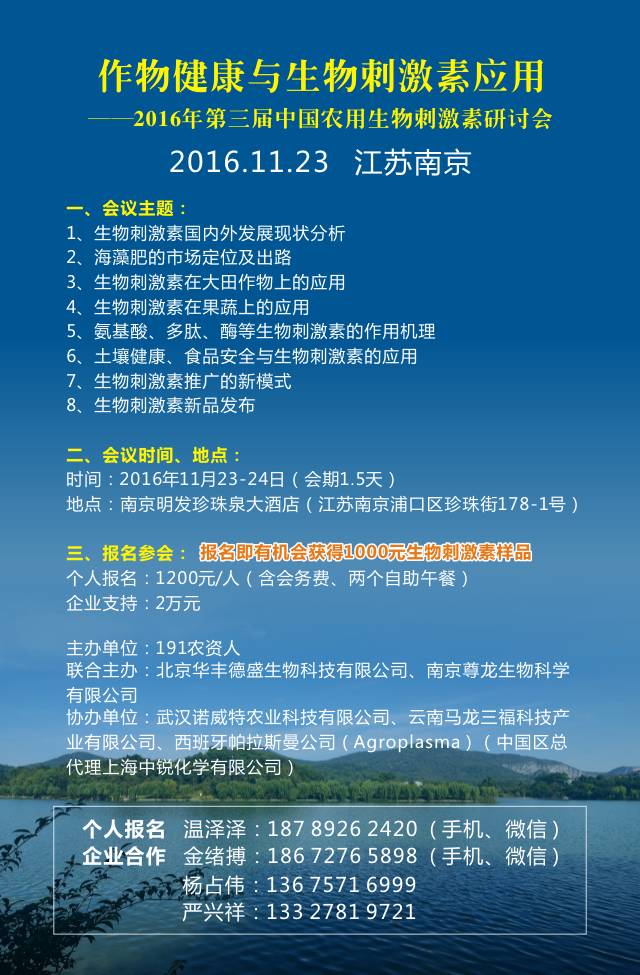 作物健康与生物刺激素应用
——2016年第三届中国农用生物刺激素研讨会
2016.11.23 江苏南京

一、会议主题：
1、生物刺激素国内外发展现状分析
2、海藻肥的市场定位及出路
3、生物刺激素在大田作物上的应用
4、生物刺激素在果蔬上的应用
5、氨基酸、多肽、酶等生物刺激素的作用机理
6、土壤健康、食品安全与生物刺激素的应用
7、生物刺激素推广的新模式
8、生物刺激素新品发布

二、会议时间、地点：
时间：2016年11月23-24日（会期1.5天）
地点：南京明发珍珠泉大酒店（江苏南京浦口区珍珠街178-1号）

三、报名参会： 报名即有机会获得1000元生物刺激素样品
个人报名：1200元/人（含会务费、两个自助午餐）
企业支持：2万元

主办单位：191农资人
联合主办：北京华丰德盛生物科技有限公司、南京尊龙生物科学有限公司
协办单位：武汉诺威特农业科技有限公司、云南马龙三福科技产业有限公司、西班牙帕拉斯曼公司（Agroplasma）（中国区总代理上海中锐化学有限公司）

个人报名 温泽泽：187 8926 2420（手机、微信）
企业合作 金绪搏：186 7276 5898（手机、微信）
杨占伟：136 7571 6999
严兴祥：133 2781 9721